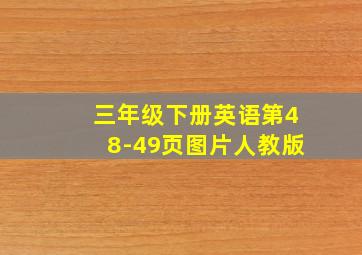 三年级下册英语第48-49页图片人教版